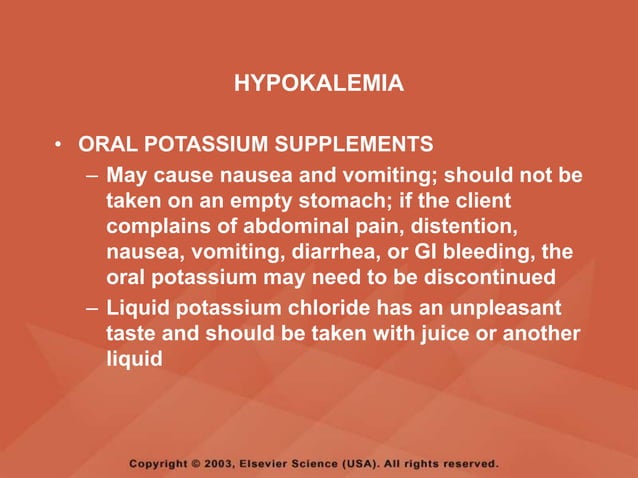 HYPOKALEMIA

• ORAL POTASSIUM SUPPLEMENTS
– May cause nausea and vomiting; should not be taken on an empty stomach; if the client complains of abdominal pain, distention, nausea, vomiting, diarrhea, or GI bleeding, the oral potassium may need to be discontinued
– Liquid potassium chloride has an unpleasant taste and should be taken with juice or another liquid

Copyright © 2003, Elsevier Science (USA). All rights reserved.